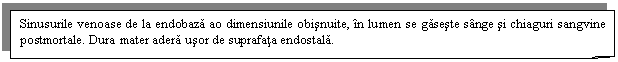 Sinusurile venoase de la endobază ao dimensiunile obişnuite, în lumen se găseşte sânge şi chiaguri sangvine postmortale. Dura mater aderă uşor de suprafaţa endostală.